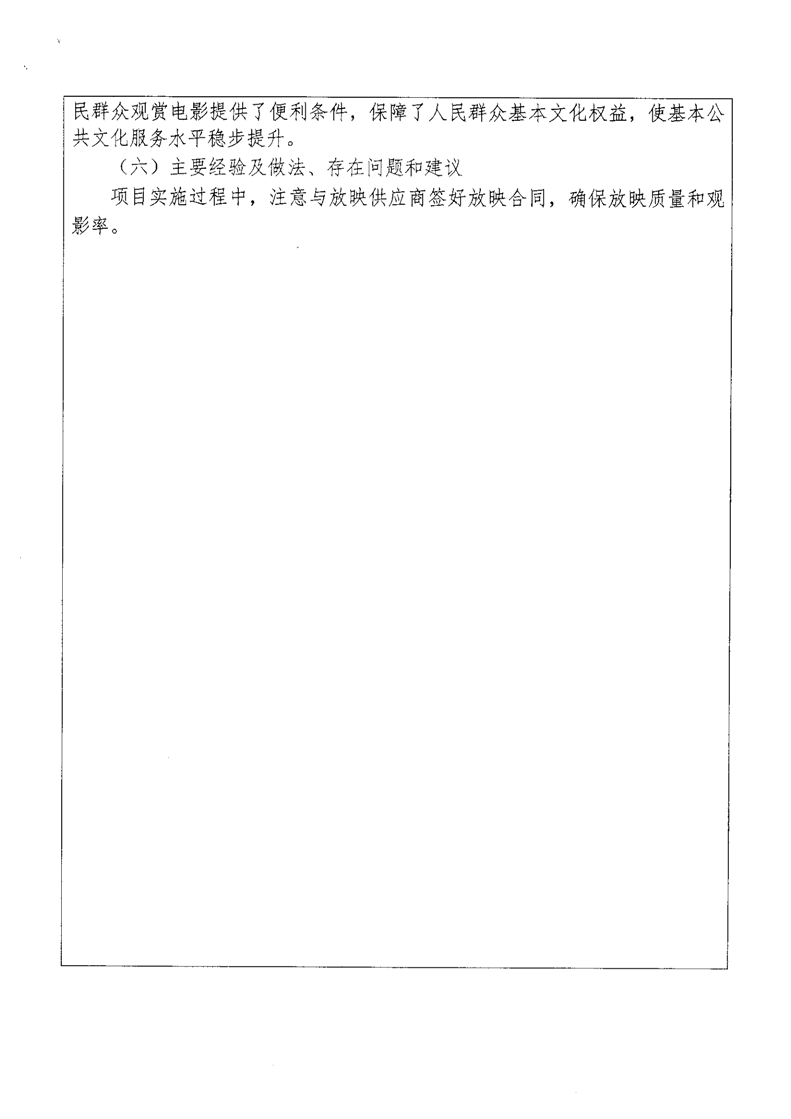 民群众观赏电影提供了便利条件，保障了人民群众基本文化权益，使基本公共文化服务水平稳步提升。

（六）主要经验及做法、存在问题和建议

项目实施过程中，注意与放映供应商签好放映合同，确保放映质量和观影率。